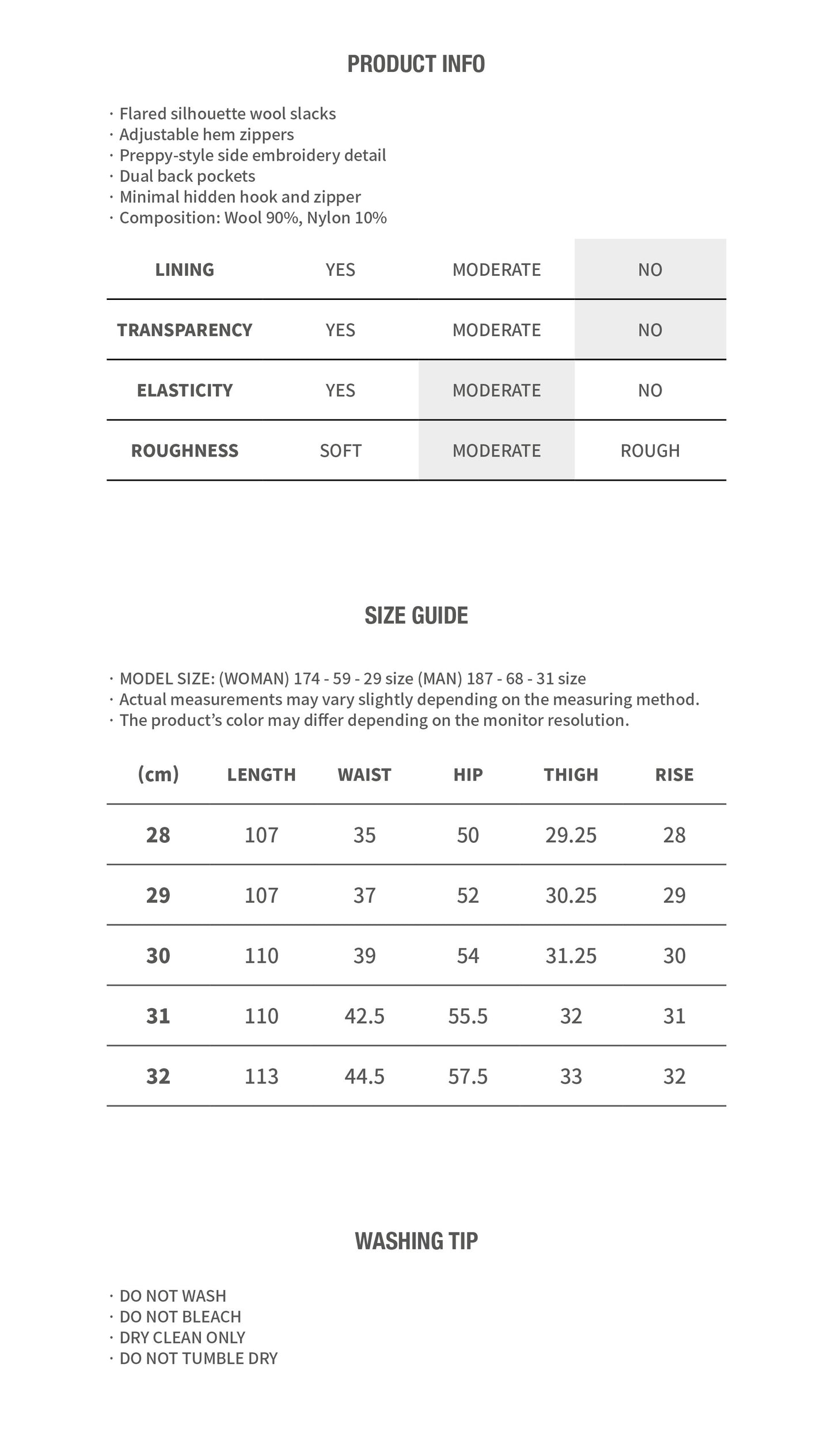 PRODUCT INFO

· Flared silhouette wool slacks
· Adjustable hem zippers
· Preppy-style side embroidery detail
· Dual back pockets
· Minimal hidden hook and zipper
· Composition: Wool 90%, Nylon 10%

| LINING | YES | MODERATE | NO |
|---|---|---|---|
| TRANSPARENCY | YES | MODERATE | NO |
| ELASTICITY | YES | MODERATE | NO |
| ROUGHNESS | SOFT | MODERATE | ROUGH |

SIZE GUIDE

· MODEL SIZE: (WOMAN) 174 - 59 - 29 size (MAN) 187 - 68 - 31 size
· Actual measurements may vary slightly depending on the measuring method.
· The product's color may differ depending on the monitor resolution.

| (cm) | LENGTH | WAIST | HIP | THIGH | RISE |
|---|---|---|---|---|---|
| 28 | 107 | 35 | 50 | 29.25 | 28 |
| 29 | 107 | 37 | 52 | 30.25 | 29 |
| 30 | 110 | 39 | 54 | 31.25 | 30 |
| 31 | 110 | 42.5 | 55.5 | 32 | 31 |
| 32 | 113 | 44.5 | 57.5 | 33 | 32 |

WASHING TIP

· DO NOT WASH
· DO NOT BLEACH
· DRY CLEAN ONLY
· DO NOT TUMBLE DRY